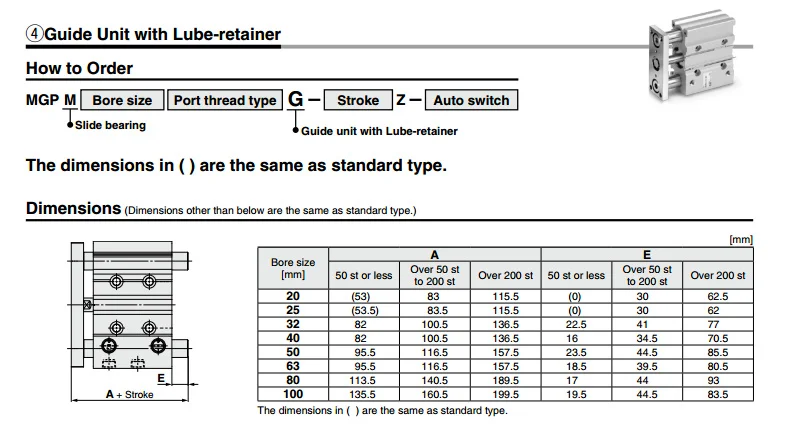 ④Guide Unit with Lube-retainer

How to Order

MGP M Bore size Port thread type G - Stroke Z - Auto switch

Slide bearing

Guide unit with Lube-retainer

The dimensions in ( ) are the same as standard type.

Dimensions (Dimensions other than below are the same as standard type.)

E

A + Stroke

[mm]

| Bore size [mm] | A | | | E | | |
|---|---|---|---|---|---|---|
| | 50 st or less | Over 50 st to 200 st | Over 200 st | 50 st or less | Over 50 st to 200 st | Over 200 st |
| 20 | (53) | 83 | 115.5 | (0) | 30 | 62.5 |
| 25 | (53.5) | 83.5 | 115.5 | (0) | 30 | 62 |
| 32 | 82 | 100.5 | 136.5 | 22.5 | 41 | 77 |
| 40 | 82 | 100.5 | 136.5 | 16 | 34.5 | 70.5 |
| 50 | 95.5 | 116.5 | 157.5 | 23.5 | 44.5 | 85.5 |
| 63 | 95.5 | 116.5 | 157.5 | 18.5 | 39.5 | 80.5 |
| 80 | 113.5 | 140.5 | 189.5 | 17 | 44 | 93 |
| 100 | 135.5 | 160.5 | 199.5 | 19.5 | 44.5 | 83.5 |

The dimensions in ( ) are the same as standard type.